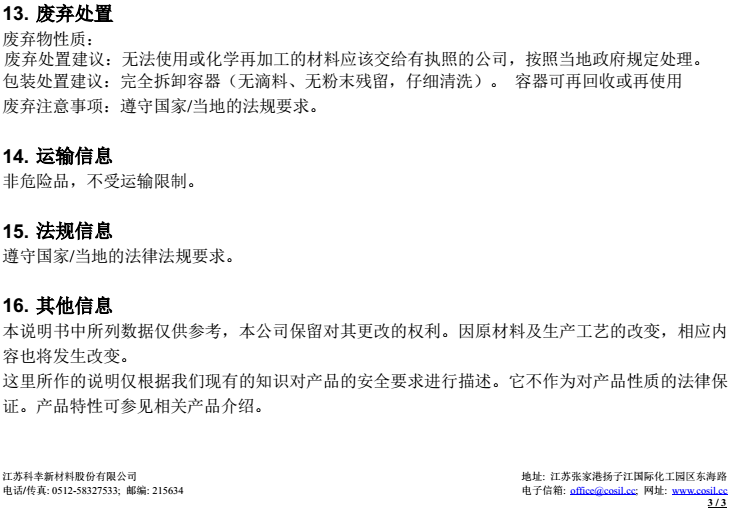 13. 废弃处置
废弃物性质：
废弃处置建议：无法使用或化学再加工的材料应该交给有执照的公司，按照当地政府规定处理。
包装处置建议：完全拆卸容器（无滴料、无粉末残留，仔细清洗）。 容器可再回收或再使用
废弃注意事项：遵守国家/当地的法规要求。

14. 运输信息
非危险品，不受运输限制。

15. 法规信息
遵守国家/当地的法律法规要求。

16. 其他信息
本说明书中所列数据仅供参考，本公司保留对其更改的权利。因原材料及生产工艺的改变，相应内容也将发生改变。
这里所作的说明仅根据我们现有的知识对产品的安全要求进行描述。它不作为对产品性质的法律保证。产品特性可参见相关产品介绍。

江苏科幸新材料股份有限公司
电话/传真: 0512-58327533; 邮编: 215634

地址: 江苏张家港扬子江国际化工园区东海路
电子信箱: office@cosil.cc; 网址: www.cosil.cc
3 / 3